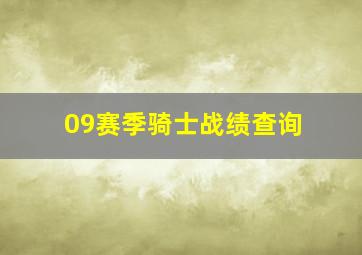 09赛季骑士战绩查询